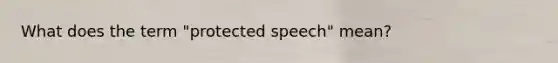 What does the term "protected speech" mean?